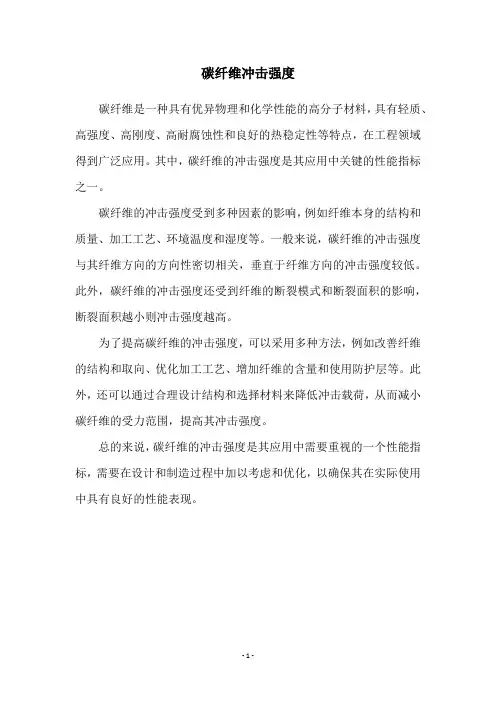 碳纤维冲击强度

碳纤维是一种具有优异物理和化学性能的高分子材料，具有轻质、高强度、高刚度、高耐腐蚀性和良好的热稳定性等特点，在工程领域得到广泛应用。其中，碳纤维的冲击强度是其应用中关键的性能指标之一。

碳纤维的冲击强度受到多种因素的影响，例如纤维本身的结构和质量、加工工艺、环境温度和湿度等。一般来说，碳纤维的冲击强度与其纤维方向的方向性密切相关，垂直于纤维方向的冲击强度较低。此外，碳纤维的冲击强度还受到纤维的断裂模式和断裂面积的影响，断裂面积越小则冲击强度越高。

为了提高碳纤维的冲击强度，可以采用多种方法，例如改善纤维的结构和取向、优化加工工艺、增加纤维的含量和使用防护层等。此外，还可以通过合理设计结构和选择材料来降低冲击载荷，从而减小碳纤维的受力范围，提高其冲击强度。

总的来说，碳纤维的冲击强度是其应用中需要重视的一个性能指标，需要在设计和制造过程中加以考虑和优化，以确保其在实际使用中具有良好的性能表现。

- 1 -